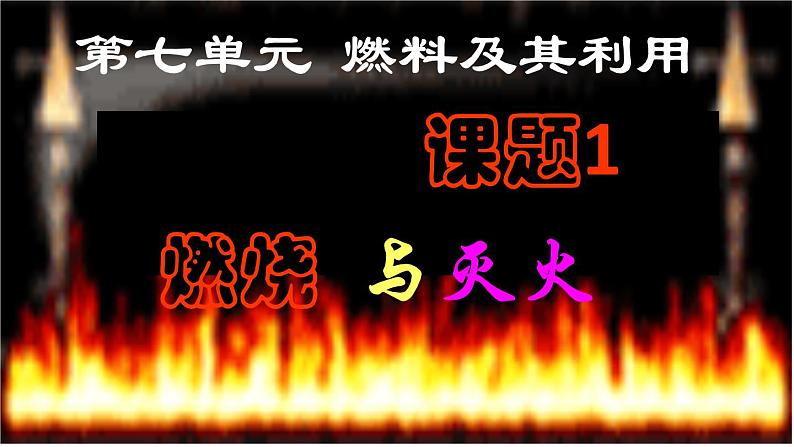 第七单元 燃料及其利用

课题1

燃烧 与 灭火